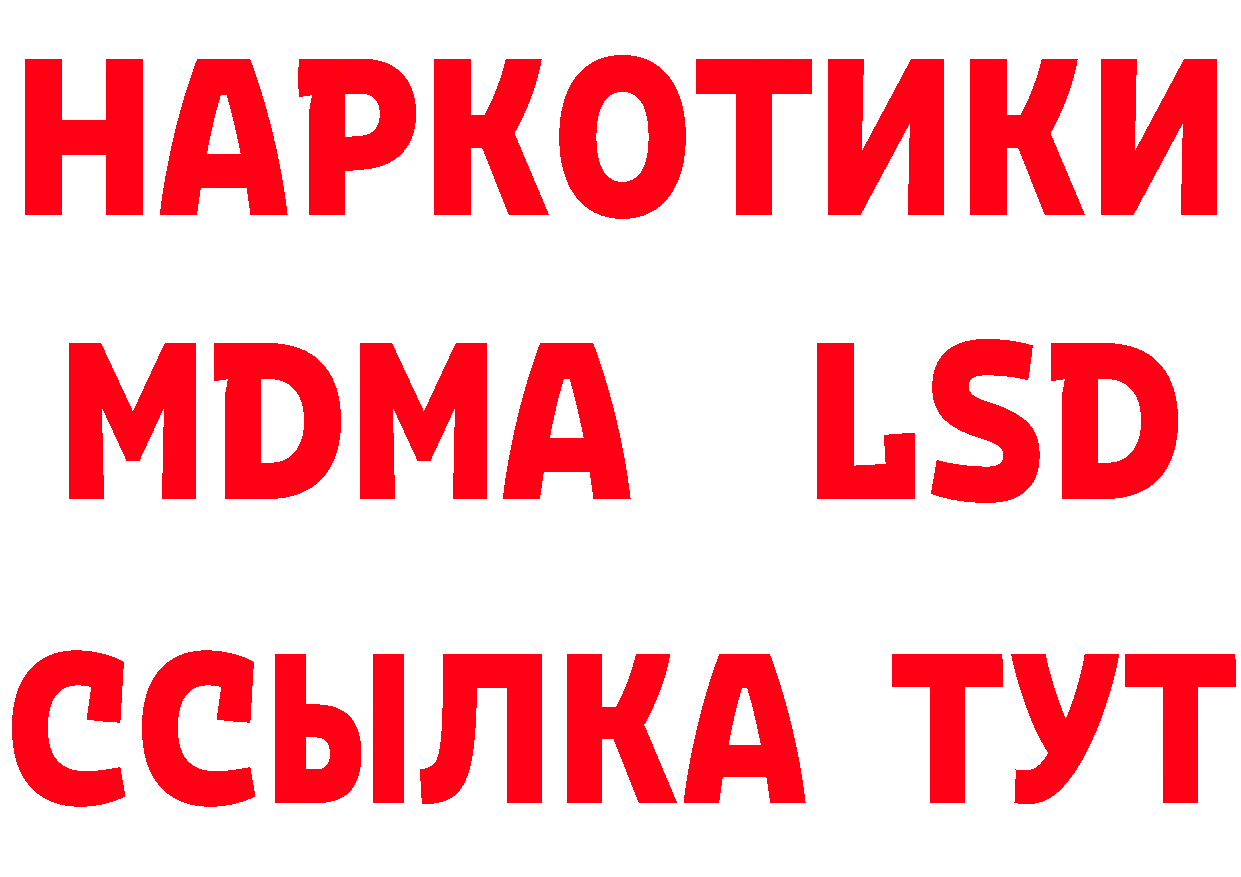 НАРКОТИКИ
MDMA LSD
ССЫЛКА ТУТ